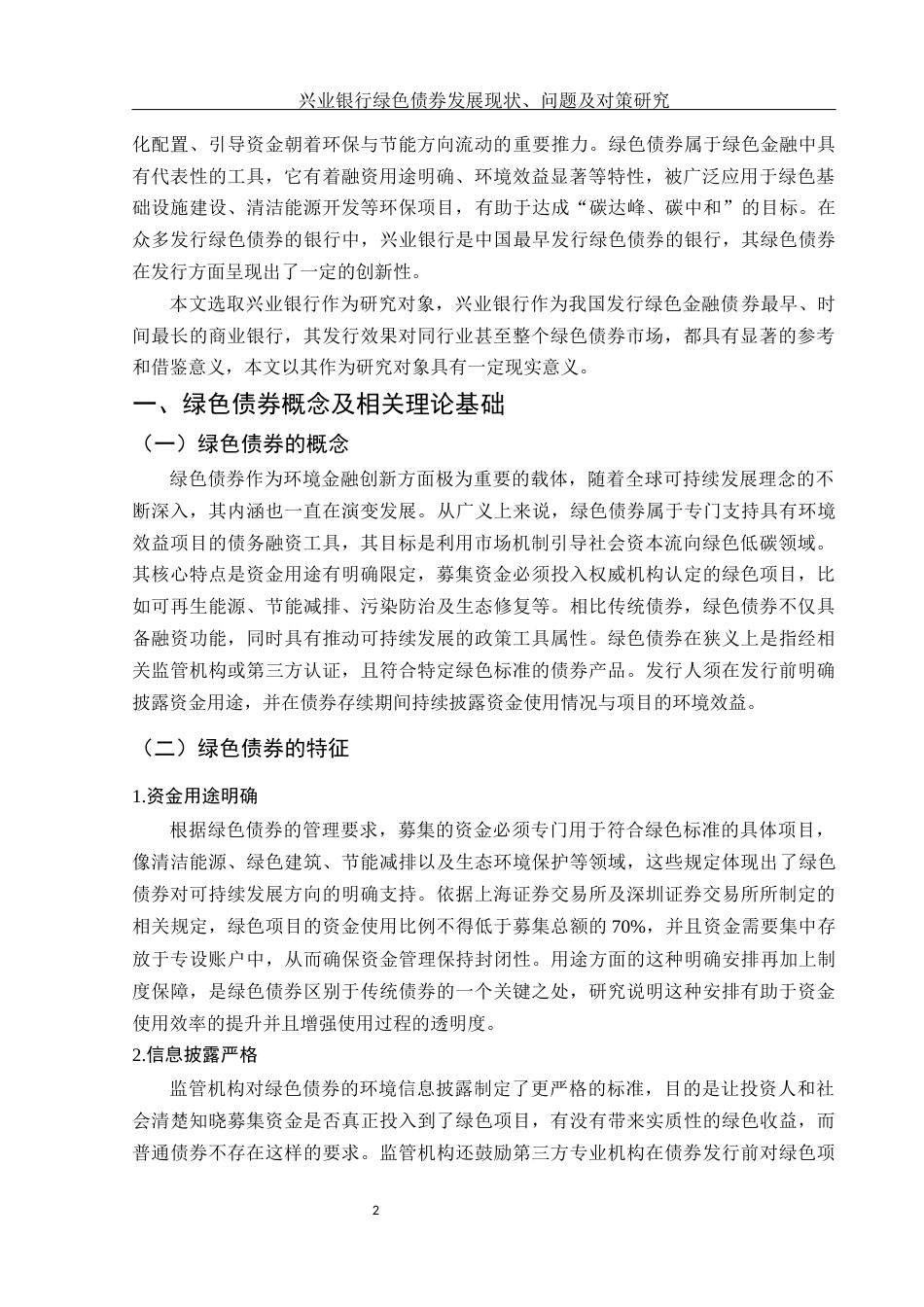 兴业银行绿色债券发展现状、问题及对策研究

化配置、引导资金朝着环保与节能方向流动的重要推力。绿色债券属于绿色金融中具有代表性的工具，它有着融资用途明确、环境效益显著等特性，被广泛应用于绿色基础设施建设、清洁能源开发等环保项目，有助于达成“碳达峰、碳中和”的目标。在众多发行绿色债券的银行中，兴业银行是中国最早发行绿色债券的银行，其绿色债券在发行方面呈现出了一定的创新性。

本文选取兴业银行作为研究对象，兴业银行作为我国发行绿色金融债券最早、时间最长的商业银行，其发行效果对同行业甚至整个绿色债券市场，都具有显著的参考和借鉴意义，本文以其作为研究对象具有一定现实意义。

一、绿色债券概念及相关理论基础

（一）绿色债券的概念

绿色债券作为环境金融创新方面极为重要的载体，随着全球可持续发展理念的不断深入，其内涵也一直在演变发展。从广义上来说，绿色债券属于专门支持具有环境效益项目的债务融资工具，其目标是利用市场机制引导社会资本流向绿色低碳领域。其核心特点是资金用途有明确限定，募集资金必须投入权威机构认定的绿色项目，比如可再生能源、节能减排、污染防治及生态修复等。相比传统债券，绿色债券不仅具备融资功能，同时具有推动可持续发展的政策工具属性。绿色债券在狭义上是指经相关监管机构或第三方认证，且符合特定绿色标准的债券产品。发行人须在发行前明确披露资金用途，并在债券存续期间持续披露资金使用情况与项目的环境效益。

（二）绿色债券的特征

1.资金用途明确

根据绿色债券的管理要求，募集的资金必须专门用于符合绿色标准的具体项目，像清洁能源、绿色建筑、节能减排以及生态环境保护等领域，这些规定体现出了绿色债券对可持续发展方向的明确支持。依据上海证券交易所及深圳证券交易所所制定的相关规定，绿色项目的资金使用比例不得低于募集总额的 70%，并且资金需要集中存放于专设账户中，从而确保资金管理保持封闭性。用途方面的这种明确安排再加上制度保障，是绿色债券区别于传统债券的一个关键之处，研究说明这种安排有助于资金使用效率的提升并且增强使用过程的透明度。

2.信息披露严格

监管机构对绿色债券的环境信息披露制定了更严格的标准，目的是让投资人和社会清楚知晓募集资金是否真正投入到了绿色项目，有没有带来实质性的绿色收益，而普通债券不存在这样的要求。监管机构还鼓励第三方专业机构在债券发行前对绿色项

2